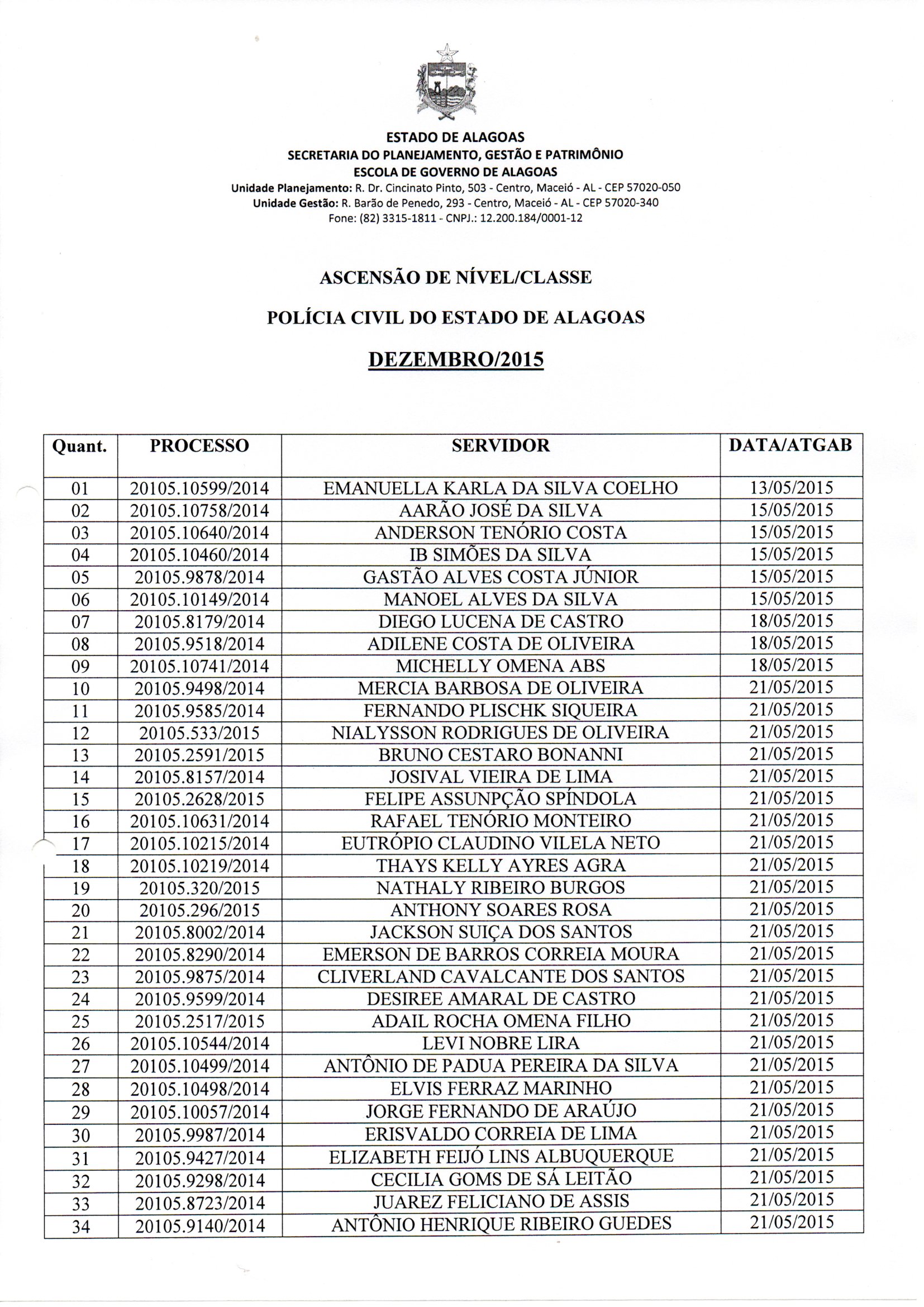 ESTADO DE ALAGOAS
SECRETARIA DO PLANEJAMENTO, GESTÃO E PATRIMÔNIO
ESCOLA DE GOVERNO DE ALAGOAS
Unidade Planejamento: R. Dr. Cincinato Pinto, 503 - Centro, Maceió - AL - CEP 57020-050
Unidade Gestão: R. Barão de Penedo, 293 - Centro, Maceió - AL - CEP 57020-340
Fone: (82) 3315-1811 - CNPJ.: 12.200.184/0001-12

ASCENSÃO DE NÍVEL/CLASSE

POLÍCIA CIVIL DO ESTADO DE ALAGOAS

DEZEMBRO/2015

| Quant. | PROCESSO | SERVIDOR | DATA/ATGAB |
|---|---|---|---|
| 01 | 20105.10599/2014 | EMANUELLA KARLA DA SILVA COELHO | 13/05/2015 |
| 02 | 20105.10758/2014 | AARÃO JOSÉ DA SILVA | 15/05/2015 |
| 03 | 20105.10640/2014 | ANDERSON TENÓRIO COSTA | 15/05/2015 |
| 04 | 20105.10460/2014 | IB SIMÕES DA SILVA | 15/05/2015 |
| 05 | 20105.9878/2014 | GASTÃO ALVES COSTA JÚNIOR | 15/05/2015 |
| 06 | 20105.10149/2014 | MANOEL ALVES DA SILVA | 15/05/2015 |
| 07 | 20105.8179/2014 | DIEGO LUCENA DE CASTRO | 18/05/2015 |
| 08 | 20105.9518/2014 | ADILENE COSTA DE OLIVEIRA | 18/05/2015 |
| 09 | 20105.10741/2014 | MICHELLY OMENA ABS | 18/05/2015 |
| 10 | 20105.9498/2014 | MERCIA BARBOSA DE OLIVEIRA | 21/05/2015 |
| 11 | 20105.9585/2014 | FERNANDO PLISCHK SIQUEIRA | 21/05/2015 |
| 12 | 20105.533/2015 | NIALYSSON RODRIGUES DE OLIVEIRA | 21/05/2015 |
| 13 | 20105.2591/2015 | BRUNO CESTARO BONANNI | 21/05/2015 |
| 14 | 20105.8157/2014 | JOSIVAL VIEIRA DE LIMA | 21/05/2015 |
| 15 | 20105.2628/2015 | FELIPE ASSUNPÇÃO SPÍNDOLA | 21/05/2015 |
| 16 | 20105.10631/2014 | RAFAEL TENÓRIO MONTEIRO | 21/05/2015 |
| 17 | 20105.10215/2014 | EUTRÓPIO CLAUDINO VILELA NETO | 21/05/2015 |
| 18 | 20105.10219/2014 | THAYS KELLY AYRES AGRA | 21/05/2015 |
| 19 | 20105.320/2015 | NATHALY RIBEIRO BURGOS | 21/05/2015 |
| 20 | 20105.296/2015 | ANTHONY SOARES ROSA | 21/05/2015 |
| 21 | 20105.8002/2014 | JACKSON SUIÇA DOS SANTOS | 21/05/2015 |
| 22 | 20105.8290/2014 | EMERSON DE BARROS CORREIA MOURA | 21/05/2015 |
| 23 | 20105.9875/2014 | CLIVERLAND CAVALCANTE DOS SANTOS | 21/05/2015 |
| 24 | 20105.9599/2014 | DESIREE AMARAL DE CASTRO | 21/05/2015 |
| 25 | 20105.2517/2015 | ADAIL ROCHA OMENA FILHO | 21/05/2015 |
| 26 | 20105.10544/2014 | LEVI NOBRE LIRA | 21/05/2015 |
| 27 | 20105.10499/2014 | ANTÔNIO DE PADUA PEREIRA DA SILVA | 21/05/2015 |
| 28 | 20105.10498/2014 | ELVIS FERRAZ MARINHO | 21/05/2015 |
| 29 | 20105.10057/2014 | JORGE FERNANDO DE ARAÚJO | 21/05/2015 |
| 30 | 20105.9987/2014 | ERISVALDO CORREIA DE LIMA | 21/05/2015 |
| 31 | 20105.9427/2014 | ELIZABETH FEIJÓ LINS ALBUQUERQUE | 21/05/2015 |
| 32 | 20105.9298/2014 | CECILIA GOMS DE SÁ LEITÃO | 21/05/2015 |
| 33 | 20105.8723/2014 | JUAREZ FELICIANO DE ASSIS | 21/05/2015 |
| 34 | 20105.9140/2014 | ANTÔNIO HENRIQUE RIBEIRO GUEDES | 21/05/2015 |